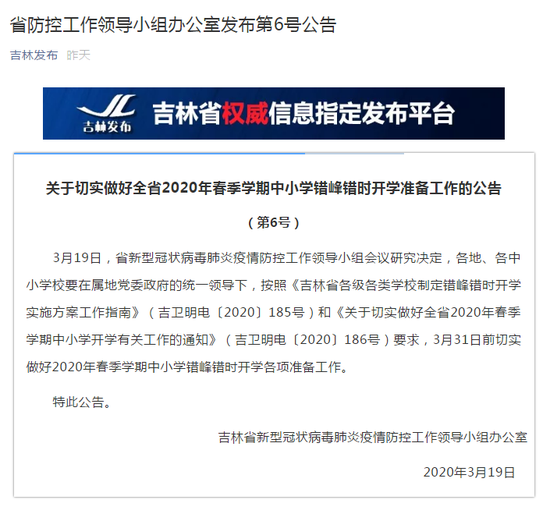 省防控工作领导小组办公室发布第6号公告

吉林发布 昨天

JL 吉林发布 吉林省权威信息指定发布平台

关于切实做好全省2020年春季学期中小学错峰错时开学准备工作的公告

（第6号）

3月19日，省新型冠状病毒肺炎疫情防控工作领导小组会议研究决定，各地、各中小学校要在属地党委政府的统一领导下，按照《吉林省各级各类学校制定错峰错时开学实施方案工作指南》（吉卫明电〔2020〕185号）和《关于切实做好全省2020年春季学期中小学开学有关工作的通知》（吉卫明电〔2020〕186号）要求，3月31日前切实做好2020年春季学期中小学错峰错时开学各项准备工作。

特此公告。

吉林省新型冠状病毒肺炎疫情防控工作领导小组办公室

2020年3月19日